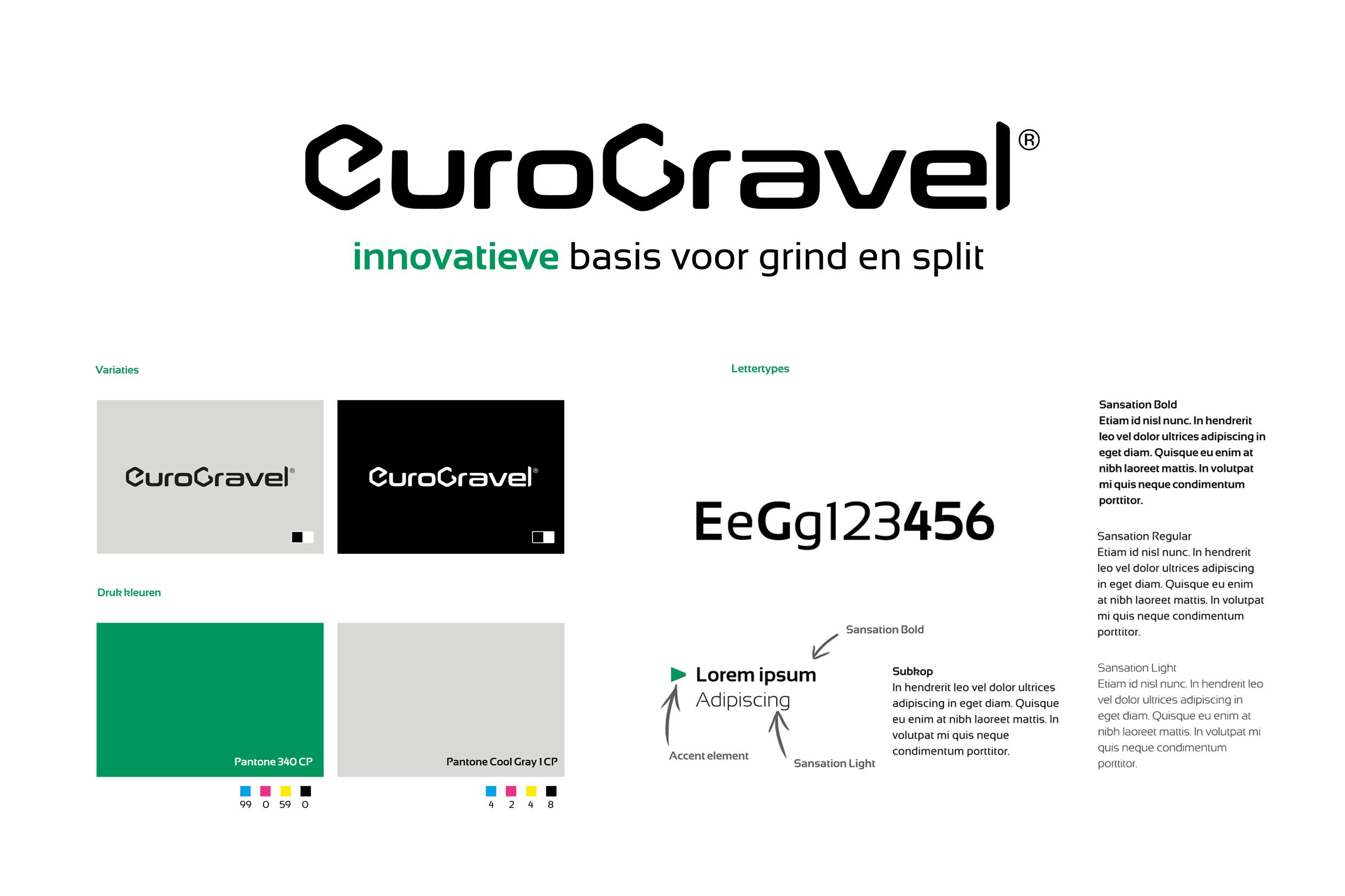 EuroGravel®

innovatieve basis voor grind en split

Variaties

EuroGravel®

EuroGravel®

Druk kleuren

Pantone 340 CP

99 0 59 0

Pantone Cool Gray 1 CP

4 2 4 8

Lettertypes

EeGg123456

Sansation Bold

Lorem ipsum
Adipiscing

Accent element

Sansation Light

Subkop
In hendrerit leo vel dolor ultrices adipiscing in eget diam. Quisque eu enim at nibh laoreet mattis. In volutpat mi quis neque condimentum porttitor.

Sansation Bold
Etiam id nisl nunc. In hendrerit leo vel dolor ultrices adipiscing in eget diam. Quisque eu enim at nibh laoreet mattis. In volutpat mi quis neque condimentum porttitor.

Sansation Regular
Etiam id nisl nunc. In hendrerit leo vel dolor ultrices adipiscing in eget diam. Quisque eu enim at nibh laoreet mattis. In volutpat mi quis neque condimentum porttitor.

Sansation Light
Etiam id nisl nunc. In hendrerit leo vel dolor ultrices adipiscing in eget diam. Quisque eu enim at nibh laoreet mattis. In volutpat mi quis neque condimentum porttitor.